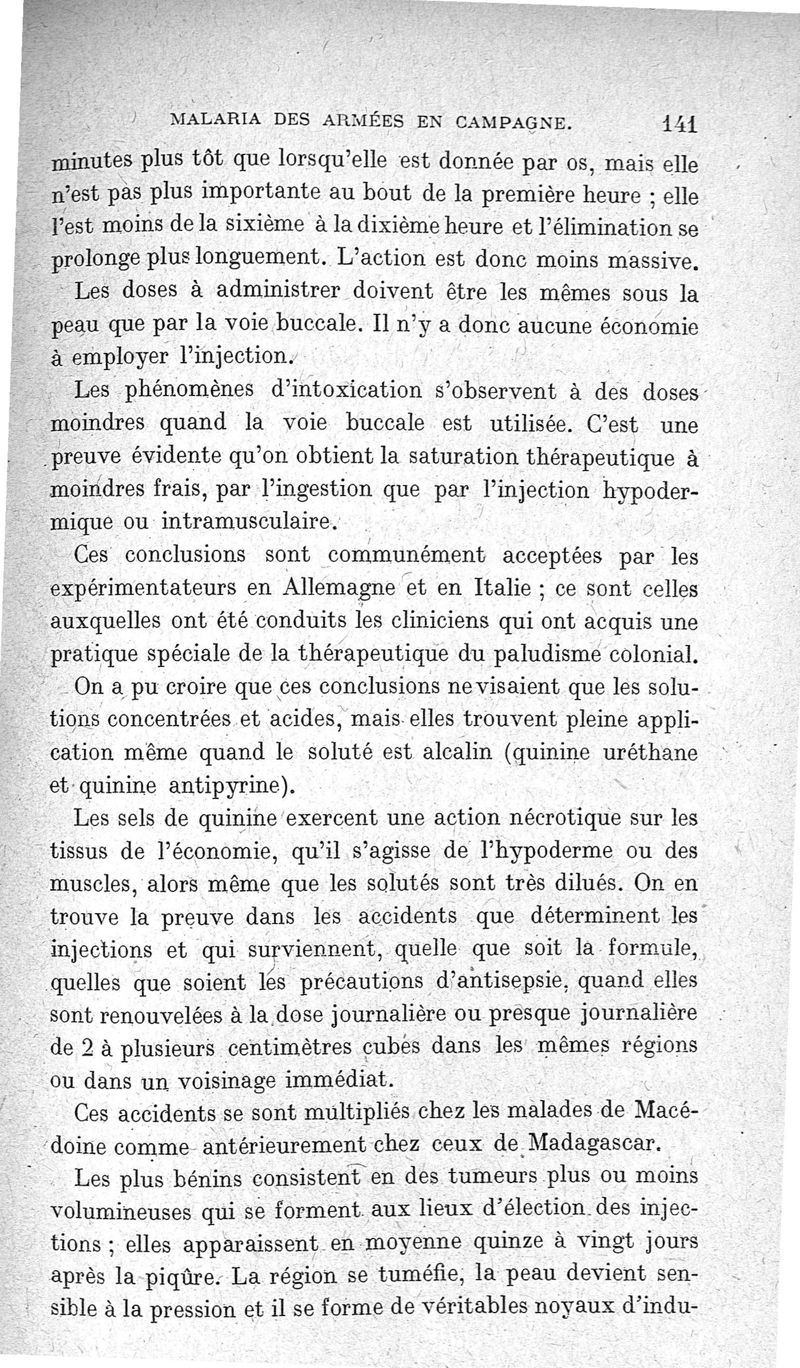 MALARIA DES ARMÉES EN CAMPAGNE. 141

minutes plus tôt que lorsqu'elle est donnée par os, mais elle n'est pas plus importante au bout de la première heure ; elle l'est moins de la sixième à la dixième heure et l'élimination se prolonge plus longuement. L'action est donc moins massive.

Les doses à administrer doivent être les mêmes sous la peau que par la voie buccale. Il n'y a donc aucune économie à employer l'injection.

Les phénomènes d'intoxication s'observent à des doses moindres quand la voie buccale est utilisée. C'est une preuve évidente qu'on obtient la saturation thérapeutique à moindres frais, par l'ingestion que par l'injection hypodermique ou intramusculaire.

Ces conclusions sont communément acceptées par les expérimentateurs en Allemagne et en Italie ; ce sont celles auxquelles ont été conduits les cliniciens qui ont acquis une pratique spéciale de la thérapeutique du paludisme colonial.

On a pu croire que ces conclusions ne visaient que les solutions concentrées et acides, mais elles trouvent pleine application même quand le soluté est alcalin (quinine uréthane et quinine antipyrine).

Les sels de quinine exercent une action nécrotique sur les tissus de l'économie, qu'il s'agisse de l'hypoderme ou des muscles, alors même que les solutés sont très dilués. On en trouve la preuve dans les accidents que déterminent les injections et qui surviennent, quelle que soit la formule, quelles que soient les précautions d'antisepsie, quand elles sont renouvelées à la dose journalière ou presque journalière de 2 à plusieurs centimètres cubes dans les mêmes régions ou dans un voisinage immédiat.

Ces accidents se sont multipliés chez les malades de Macédoine comme antérieurement chez ceux de Madagascar.

Les plus bénins consistent en des tumeurs plus ou moins volumineuses qui se forment aux lieux d'élection des injections ; elles apparaissent en moyenne quinze à vingt jours après la piqûre. La région se tuméfie, la peau devient sensible à la pression et il se forme de véritables noyaux d'indu-